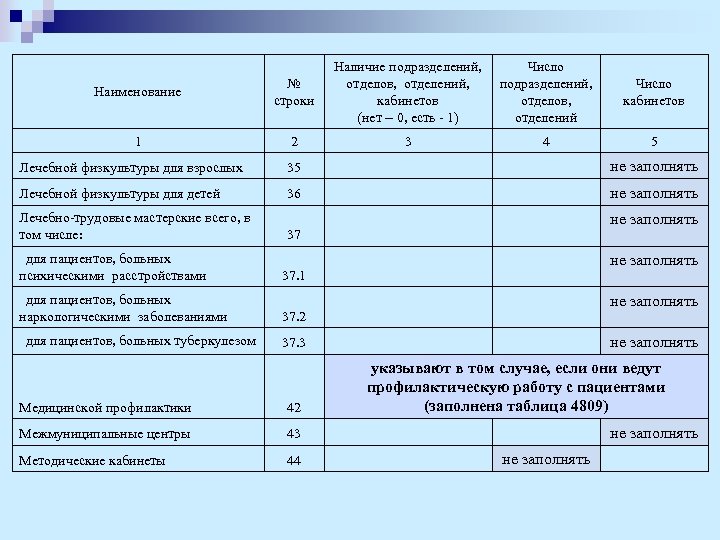 | Наименование | № строки | Наличие подразделений, отделов, отделений, кабинетов (нет – 0, есть - 1) | Число подразделений, отделов, отделений | Число кабинетов |
|---|---|---|---|---|
| 1 | 2 | 3 | 4 | 5 |
| Лечебной физкультуры для взрослых | 35 | | | не заполнять |
| Лечебной физкультуры для детей | 36 | | | не заполнять |
| Лечебно-трудовые мастерские всего, в том числе: | 37 | | | не заполнять |
| для пациентов, больных психическими расстройствами | 37.1 | | | не заполнять |
| для пациентов, больных наркологическими заболеваниями | 37.2 | | | не заполнять |
| для пациентов, больных туберкулезом | 37.3 | | | не заполнять |
| Медицинской профилактики | 42 | указывают в том случае, если они ведут профилактическую работу с пациентами (заполнена таблица 4809) | | |
| Межмуниципальные центры | 43 | | | не заполнять |
| Методические кабинеты | 44 | | не заполнять | |